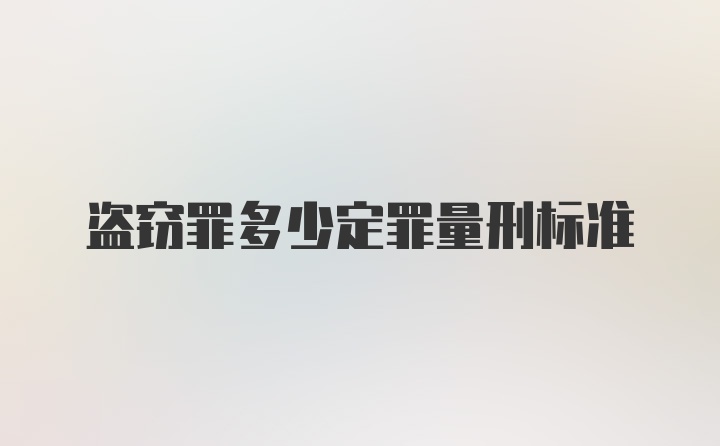 盗窃罪多少定罪量刑标准